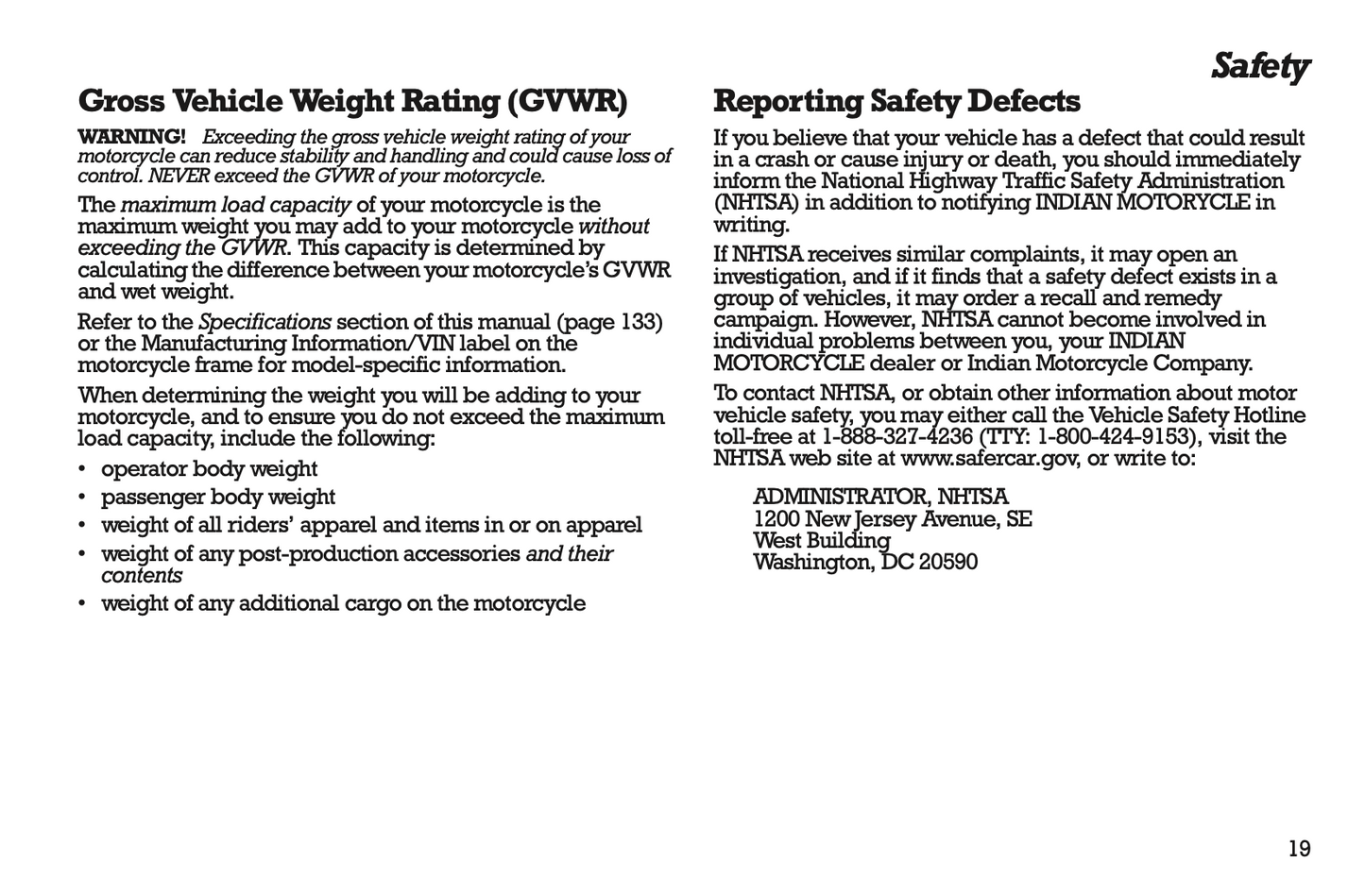 Safety

Gross Vehicle Weight Rating (GVWR)

WARNING! Exceeding the gross vehicle weight rating of your motorcycle can reduce stability and handling and could cause loss of control. NEVER exceed the GVWR of your motorcycle.

The maximum load capacity of your motorcycle is the maximum weight you may add to your motorcycle without exceeding the GVWR. This capacity is determined by calculating the difference between your motorcycle's GVWR and wet weight.

Refer to the Specifications section of this manual (page 133) or the Manufacturing Information/VIN label on the motorcycle frame for model-specific information.

When determining the weight you will be adding to your motorcycle, and to ensure you do not exceed the maximum load capacity, include the following:

• operator body weight
• passenger body weight
• weight of all riders' apparel and items in or on apparel
• weight of any post-production accessories and their contents
• weight of any additional cargo on the motorcycle

Reporting Safety Defects

If you believe that your vehicle has a defect that could result in a crash or cause injury or death, you should immediately inform the National Highway Traffic Safety Administration (NHTSA) in addition to notifying INDIAN MOTORYCLE in writing.

If NHTSA receives similar complaints, it may open an investigation, and if it finds that a safety defect exists in a group of vehicles, it may order a recall and remedy campaign. However, NHTSA cannot become involved in individual problems between you, your INDIAN MOTORCYCLE dealer or Indian Motorcycle Company.

To contact NHTSA, or obtain other information about motor vehicle safety, you may either call the Vehicle Safety Hotline toll-free at 1-888-327-4236 (TTY: 1-800-424-9153), visit the NHTSA web site at www.safercar.gov, or write to:

ADMINISTRATOR, NHTSA
1200 New Jersey Avenue, SE
West Building
Washington, DC 20590

19